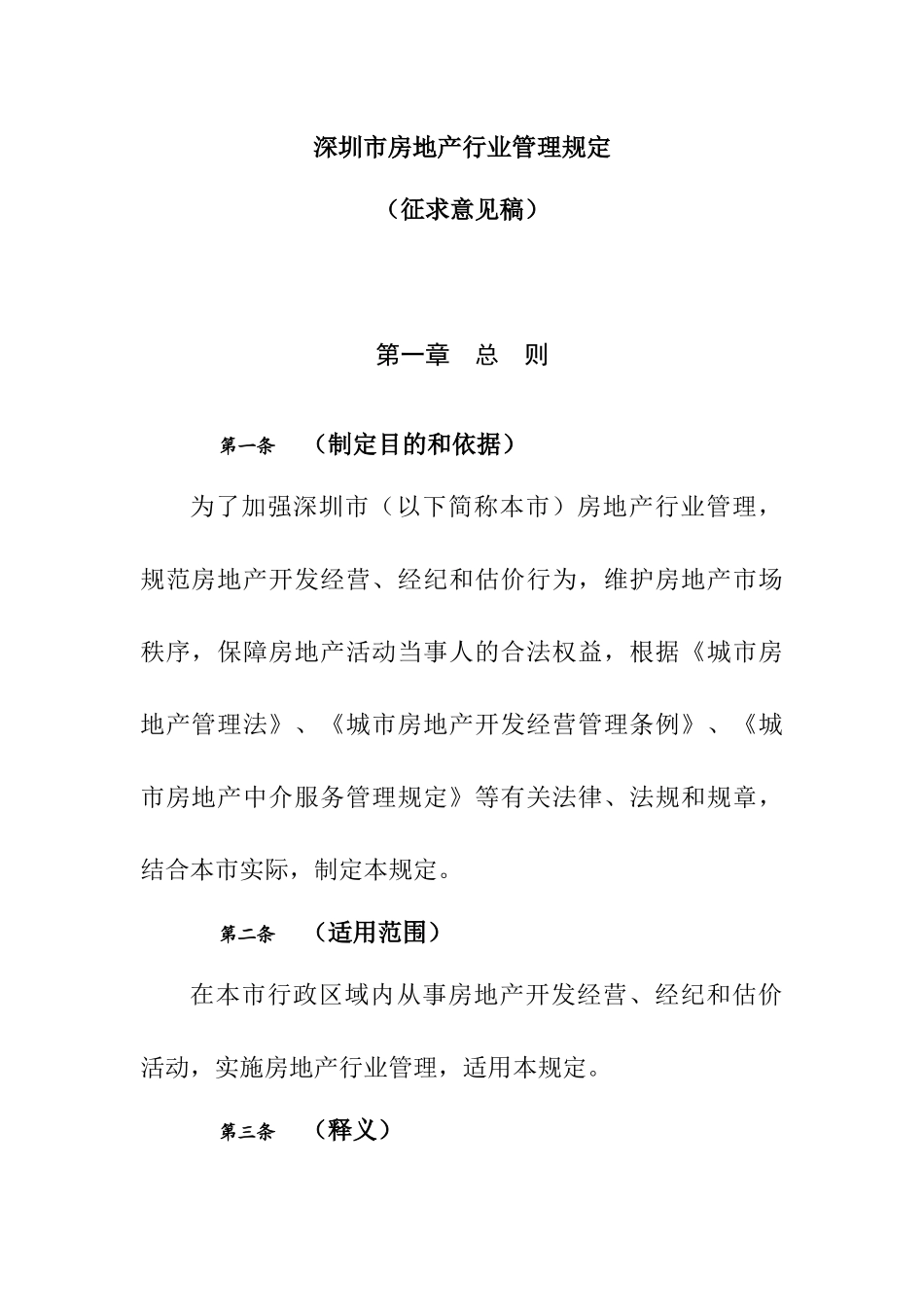 深圳市房地产行业管理规定

（征求意见稿）

第一章　总　则

第一条　（制定目的和依据）

为了加强深圳市（以下简称本市）房地产行业管理，规范房地产开发经营、经纪和估价行为，维护房地产市场秩序，保障房地产活动当事人的合法权益，根据《城市房地产管理法》、《城市房地产开发经营管理条例》、《城市房地产中介服务管理规定》等有关法律、法规和规章，结合本市实际，制定本规定。

第二条　（适用范围）

在本市行政区域内从事房地产开发经营、经纪和估价活动，实施房地产行业管理，适用本规定。

第三条　（释义）